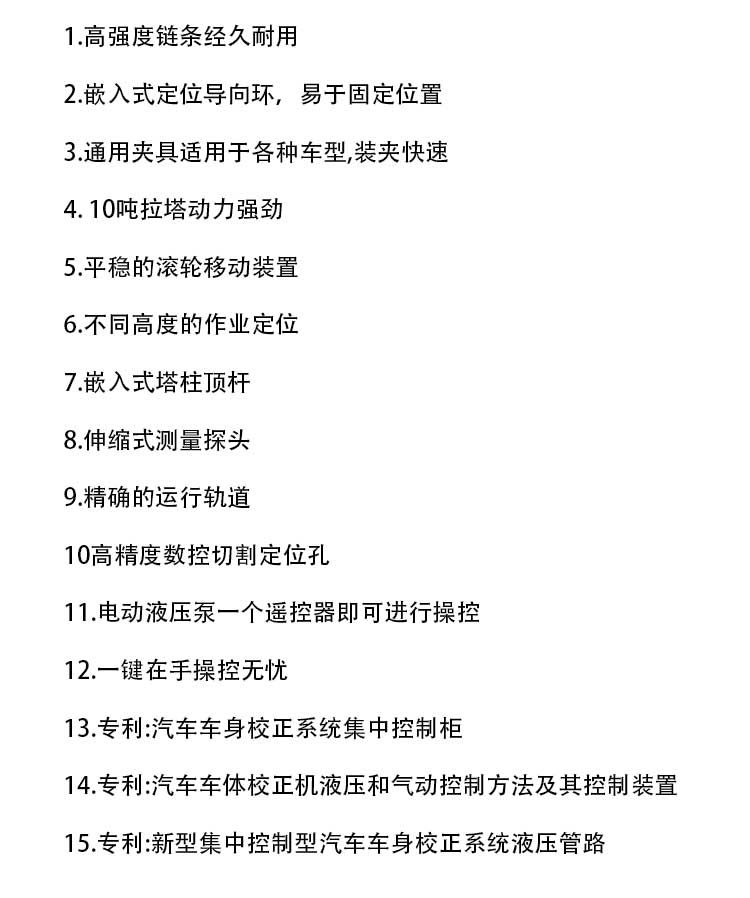 1.高强度链条经久耐用

2.嵌入式定位导向环，易于固定位置

3.通用夹具适用于各种车型,装夹快速

4. 10吨拉塔动力强劲

5.平稳的滚轮移动装置

6.不同高度的作业定位

7.嵌入式塔柱顶杆

8.伸缩式测量探头

9.精确的运行轨道

10高精度数控切割定位孔

11.电动液压泵一个遥控器即可进行操控

12.一键在手操控无忧

13.专利:汽车车身校正系统集中控制柜

14.专利:汽车车体校正机液压和气动控制方法及其控制装置

15.专利:新型集中控制型汽车车身校正系统液压管路